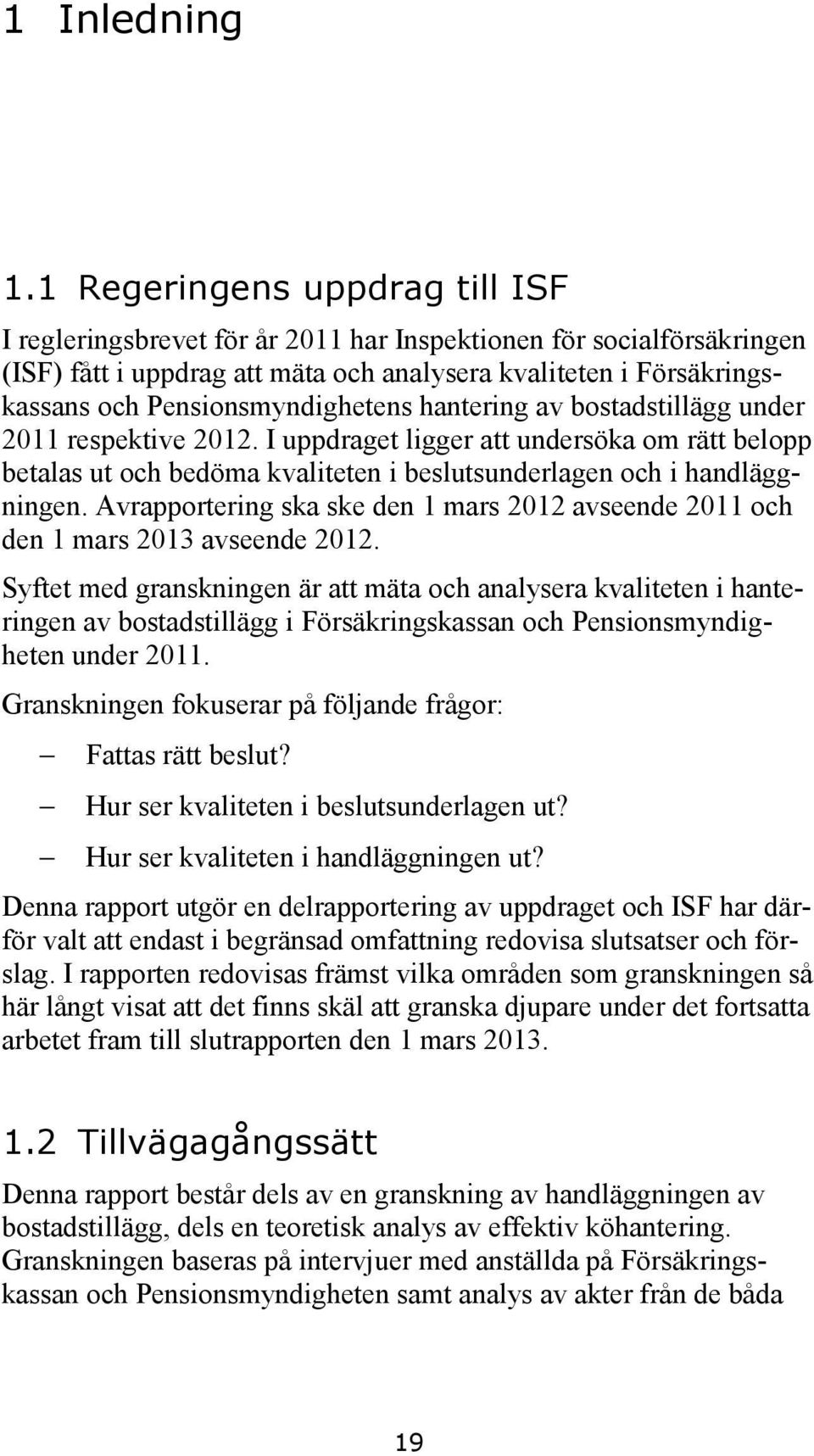 1 Inledning

1.1 Regeringens uppdrag till ISF

I regleringsbrevet för år 2011 har Inspektionen för socialförsäkringen (ISF) fått i uppdrag att mäta och analysera kvaliteten i Försäkringskassans och Pensionsmyndighetens hantering av bostadstillägg under 2011 respektive 2012. I uppdraget ligger att undersöka om rätt belopp betalas ut och bedöma kvaliteten i beslutsunderlagen och i handläggningen. Avrapportering ska ske den 1 mars 2012 avseende 2011 och den 1 mars 2013 avseende 2012.

Syftet med granskningen är att mäta och analysera kvaliteten i hanteringen av bostadstillägg i Försäkringskassan och Pensionsmyndigheten under 2011.

Granskningen fokuserar på följande frågor:

– Fattas rätt beslut?

– Hur ser kvaliteten i beslutsunderlagen ut?

– Hur ser kvaliteten i handläggningen ut?

Denna rapport utgör en delrapportering av uppdraget och ISF har därför valt att endast i begränsad omfattning redovisa slutsatser och förslag. I rapporten redovisas främst vilka områden som granskningen så här långt visat att det finns skäl att granska djupare under det fortsatta arbetet fram till slutrapporten den 1 mars 2013.

1.2 Tillvägagångssätt

Denna rapport består dels av en granskning av handläggningen av bostadstillägg, dels en teoretisk analys av effektiv köhantering. Granskningen baseras på intervjuer med anställda på Försäkringskassan och Pensionsmyndigheten samt analys av akter från de båda

19